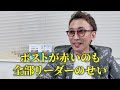 ポストが赤いのも
全部リーダーのせい